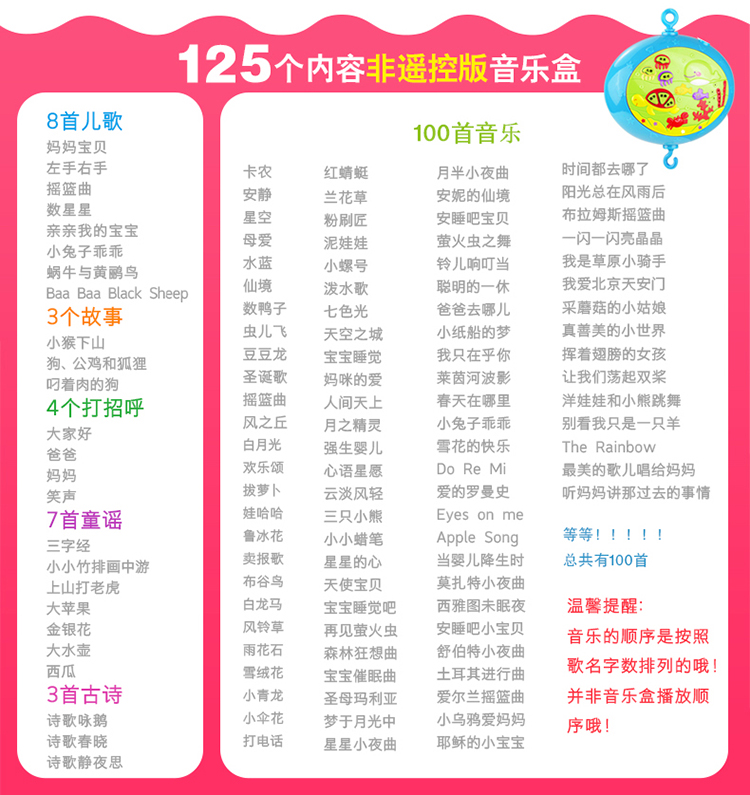 125个内容非遥控版音乐盒

8首儿歌
妈妈宝贝
左手右手
摇篮曲
数星星
亲亲我的宝宝
小兔子乖乖
蜗牛与黄鹂鸟
Baa Baa Black Sheep

3个故事
小猴下山
狗、公鸡和狐狸
叼着肉的狗

4个打招呼
大家好
爸爸
妈妈
笑声

7首童谣
三字经
小小竹排画中游
上山打老虎
大苹果
金银花
大水壶
西瓜

3首古诗
诗歌咏鹅
诗歌春晓
诗歌静夜思

100首音乐

卡农
安静
星空
母爱
水蓝
仙境
数鸭子
虫儿飞
豆豆龙
圣诞歌
摇篮曲
风之丘
白月光
欢乐颂
拔萝卜
娃哈哈
鲁冰花
卖报歌
布谷鸟
白龙马
风铃草
雨花石
雪绒花
小青龙
小伞花
打电话

红蜻蜓
兰花草
粉刷匠
泥娃娃
小螺号
泼水歌
七色光
天空之城
宝宝睡觉
妈咪的爱
人间天上
月之精灵
强生婴儿
心语星愿
云淡风轻
三只小熊
小小蜡笔
星星的心
天使宝贝
宝宝睡觉吧
再见萤火虫
森林狂想曲
宝宝催眠曲
圣母玛利亚
梦于月光中
星星小夜曲

月半小夜曲
安妮的仙境
安睡吧宝贝
萤火虫之舞
铃儿响叮当
聪明的一休
爸爸去哪儿
小纸船的梦
我只在乎你
莱茵河波影
春天在哪里
小兔子乖乖
雪花的快乐
Do Re Mi
爱的罗曼史
Eyes on me
Apple Song
当婴儿降生时
莫扎特小夜曲
西雅图未眠夜
安睡吧小宝贝
舒伯特小夜曲
土耳其进行曲
爱尔兰摇篮曲
小乌鸦爱妈妈
耶稣的小宝宝

时间都去哪了
阳光总在风雨后
布拉姆斯摇篮曲
一闪一闪亮晶晶
我是草原小骑手
我爱北京天安门
采蘑菇的小姑娘
真善美的小世界
挥着翅膀的女孩
让我们荡起双桨
洋娃娃和小熊跳舞
别看我只是一只羊
The Rainbow
最美的歌儿唱给妈妈
听妈妈讲那过去的事情

等等！！！！！
总共有100首

温馨提醒：
音乐的顺序是按照歌名字数排列的哦！并非音乐盒播放顺序哦！